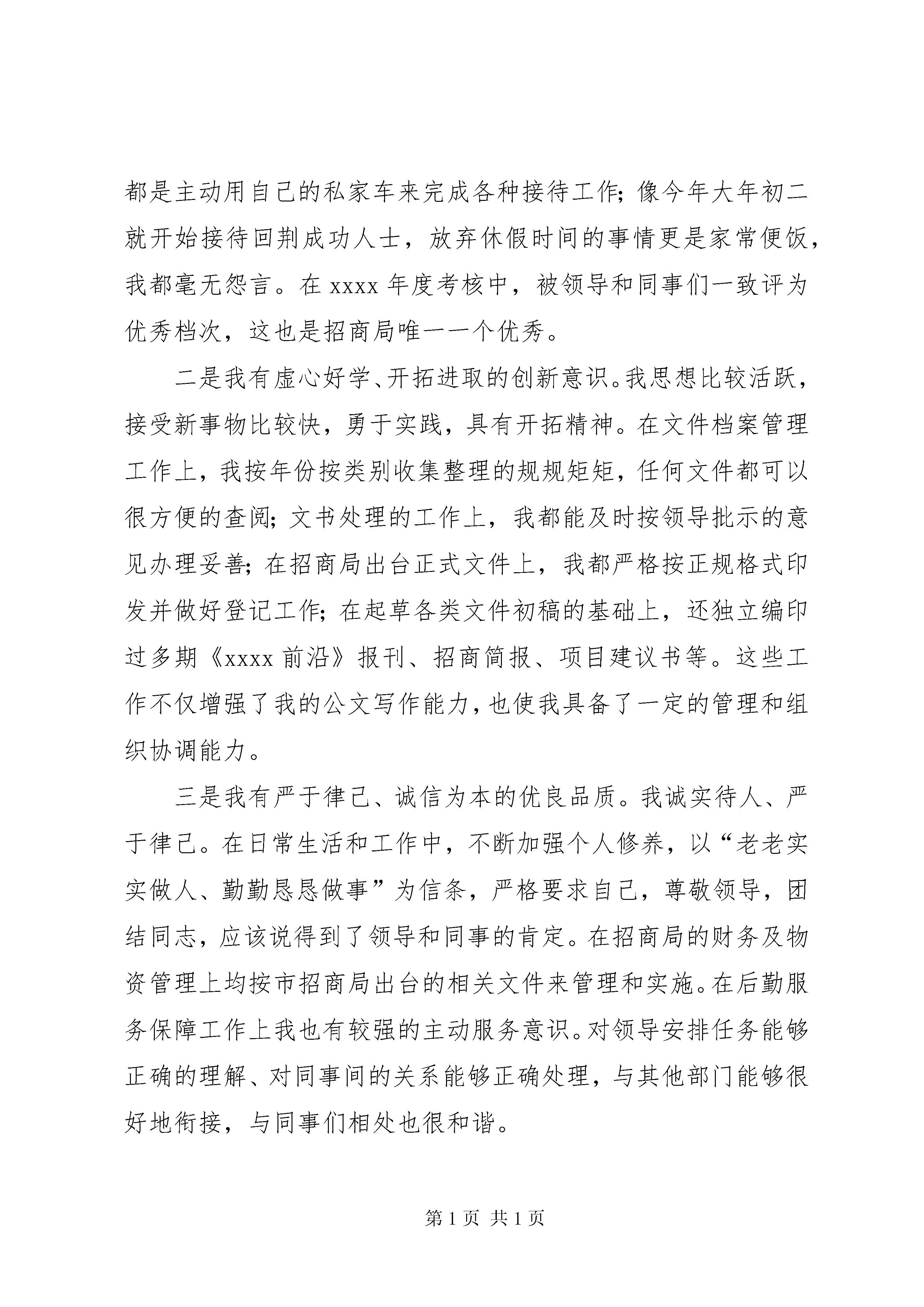 都是主动用自己的私家车来完成各种接待工作；像今年大年初二就开始接待回荆成功人士，放弃休假时间的事情更是家常便饭，我都毫无怨言。在 xxxx 年度考核中，被领导和同事们一致评为优秀档次，这也是招商局唯一一个优秀。

二是我有虚心好学、开拓进取的创新意识。我思想比较活跃，接受新事物比较快，勇于实践，具有开拓精神。在文件档案管理工作上，我按年份按类别收集整理的规规矩矩，任何文件都可以很方便的查阅；文书处理的工作上，我都能及时按领导批示的意见办理妥善；在招商局出台正式文件上，我都严格按正规格式印发并做好登记工作；在起草各类文件初稿的基础上，还独立编印过多期《xxxx 前沿》报刊、招商简报、项目建议书等。这些工作不仅增强了我的公文写作能力，也使我具备了一定的管理和组织协调能力。

三是我有严于律己、诚信为本的优良品质。我诚实待人、严于律己。在日常生活和工作中，不断加强个人修养，以“老老实实做人、勤勤恳恳做事”为信条，严格要求自己，尊敬领导，团结同志，应该说得到了领导和同事的肯定。在招商局的财务及物资管理上均按市招商局出台的相关文件来管理和实施。在后勤服务保障工作上我也有较强的主动服务意识。对领导安排任务能够正确的理解、对同事间的关系能够正确处理，与其他部门能够很好地衔接，与同事们相处也很和谐。

第 1 页 共 1 页